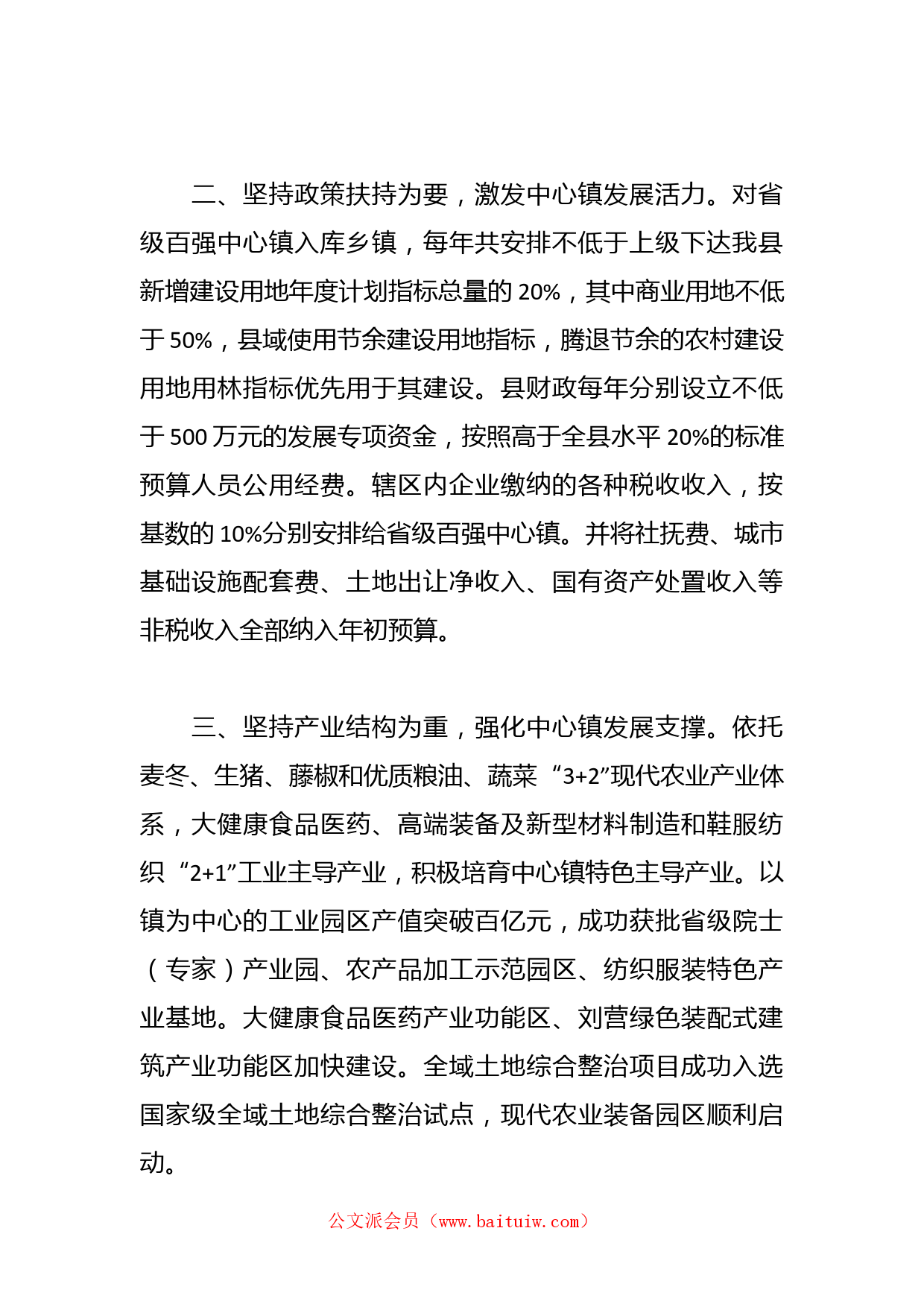 二、坚持政策扶持为要，激发中心镇发展活力。对省级百强中心镇入库乡镇，每年共安排不低于上级下达我县新增建设用地年度计划指标总量的 20%，其中商业用地不低于 50%，县域使用节余建设用地指标，腾退节余的农村建设用地用林指标优先用于其建设。县财政每年分别设立不低于 500 万元的发展专项资金，按照高于全县水平 20%的标准预算人员公用经费。辖区内企业缴纳的各种税收收入，按基数的 10%分别安排给省级百强中心镇。并将社抚费、城市基础设施配套费、土地出让净收入、国有资产处置收入等非税收入全部纳入年初预算。

三、坚持产业结构为重，强化中心镇发展支撑。依托麦冬、生猪、藤椒和优质粮油、蔬菜“3+2”现代农业产业体系，大健康食品医药、高端装备及新型材料制造和鞋服纺织“2+1”工业主导产业，积极培育中心镇特色主导产业。以镇为中心的工业园区产值突破百亿元，成功获批省级院士（专家）产业园、农产品加工示范园区、纺织服装特色产业基地。大健康食品医药产业功能区、刘营绿色装配式建筑产业功能区加快建设。全域土地综合整治项目成功入选国家级全域土地综合整治试点，现代农业装备园区顺利启动。

公文派会员（www.baituiw.com）